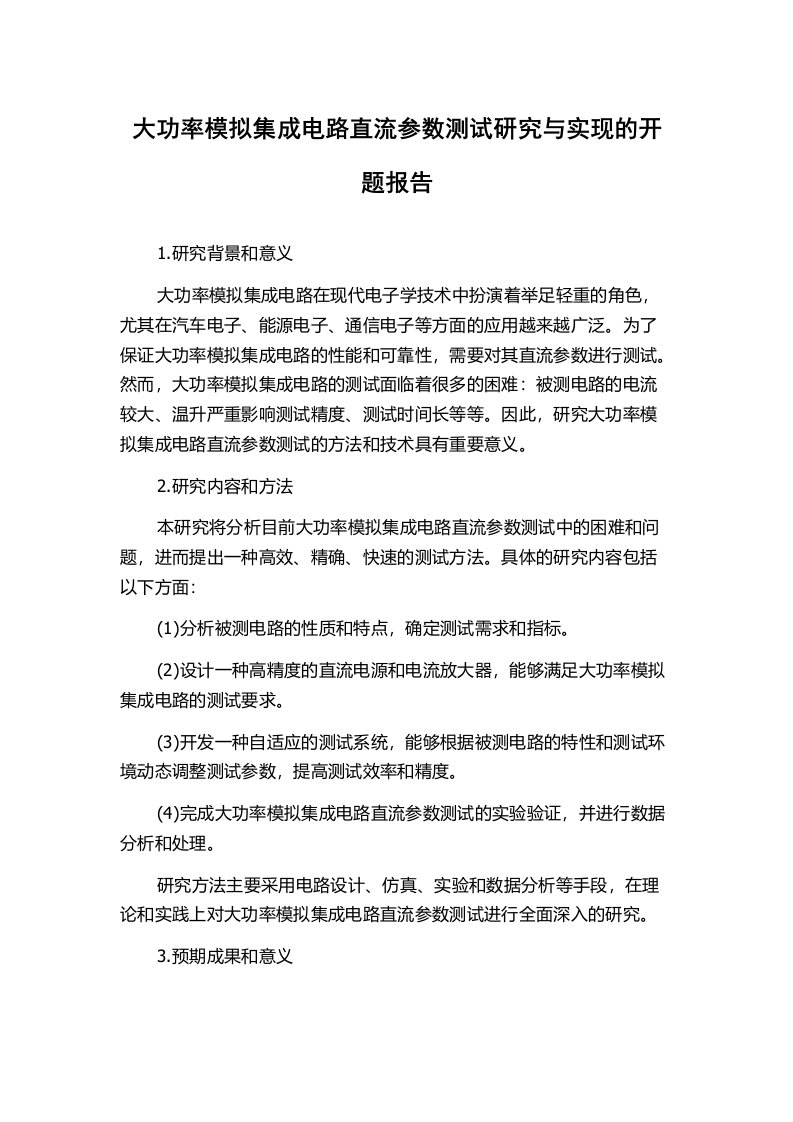 大功率模拟集成电路直流参数测试研究与实现的开题报告

1.研究背景和意义

大功率模拟集成电路在现代电子学技术中扮演着举足轻重的角色，尤其在汽车电子、能源电子、通信电子等方面的应用越来越广泛。为了保证大功率模拟集成电路的性能和可靠性，需要对其直流参数进行测试。然而，大功率模拟集成电路的测试面临着很多的困难：被测电路的电流较大、温升严重影响测试精度、测试时间长等等。因此，研究大功率模拟集成电路直流参数测试的方法和技术具有重要意义。

2.研究内容和方法

本研究将分析目前大功率模拟集成电路直流参数测试中的困难和问题，进而提出一种高效、精确、快速的测试方法。具体的研究内容包括以下方面：

(1)分析被测电路的性质和特点，确定测试需求和指标。

(2)设计一种高精度的直流电源和电流放大器，能够满足大功率模拟集成电路的测试要求。

(3)开发一种自适应的测试系统，能够根据被测电路的特性和测试环境动态调整测试参数，提高测试效率和精度。

(4)完成大功率模拟集成电路直流参数测试的实验验证，并进行数据分析和处理。

研究方法主要采用电路设计、仿真、实验和数据分析等手段，在理论和实践上对大功率模拟集成电路直流参数测试进行全面深入的研究。

3.预期成果和意义